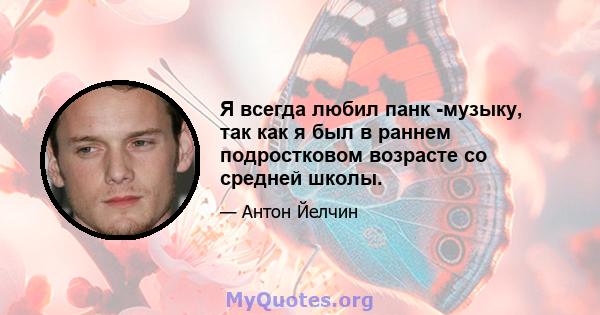 Я всегда любил панк -музыку, так как я был в раннем подростковом возрасте со средней школы.

— Антон Йелчин

MyQuotes.org